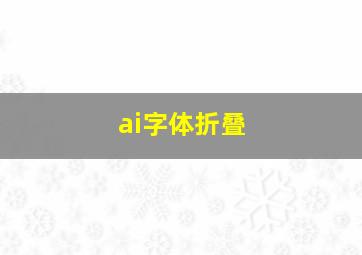 ai字体折叠